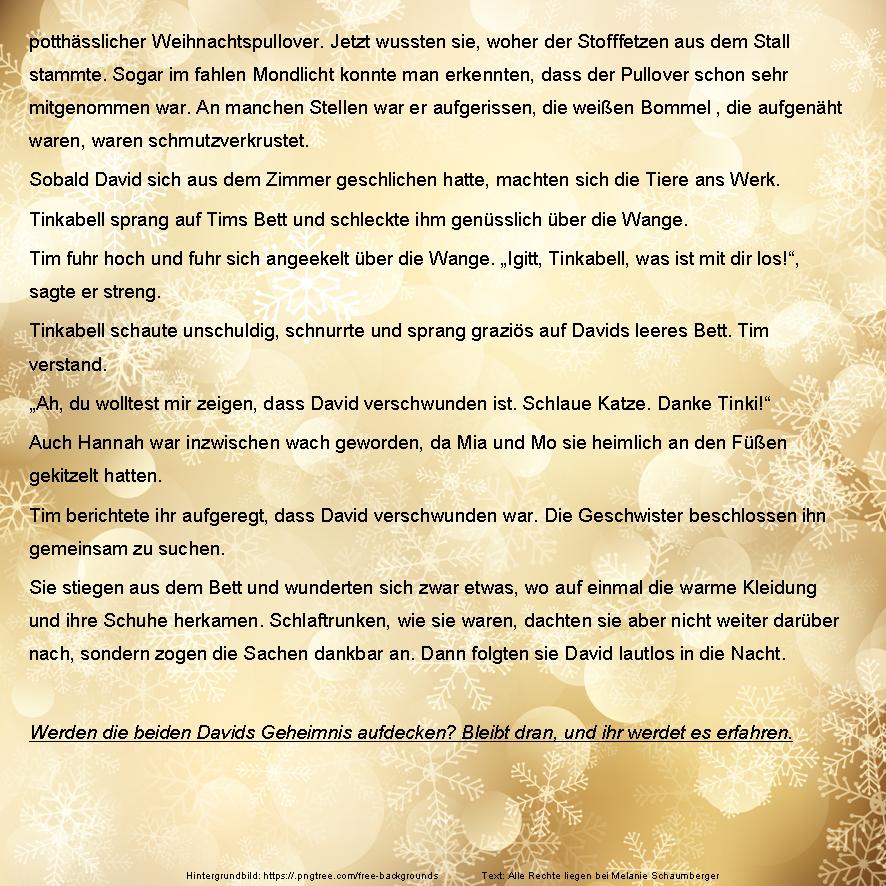 potthässlicher Weihnachtspullover. Jetzt wussten sie, woher der Stofffetzen aus dem Stall stammte. Sogar im fahlen Mondlicht konnte man erkennten, dass der Pullover schon sehr mitgenommen war. An manchen Stellen war er aufgerissen, die weißen Bommel , die aufgenäht waren, waren schmutzverkrustet.

Sobald David sich aus dem Zimmer geschlichen hatte, machten sich die Tiere ans Werk.

Tinkabell sprang auf Tims Bett und schleckte ihm genüsslich über die Wange.

Tim fuhr hoch und fuhr sich angeekelt über die Wange. „Igitt, Tinkabell, was ist mit dir los!“, sagte er streng.

Tinkabell schaute unschuldig, schnurrte und sprang graziös auf Davids leeres Bett. Tim verstand.

„Ah, du wolltest mir zeigen, dass David verschwunden ist. Schlaue Katze. Danke Tinki!“

Auch Hannah war inzwischen wach geworden, da Mia und Mo sie heimlich an den Füßen gekitzelt hatten.

Tim berichtete ihr aufgeregt, dass David verschwunden war. Die Geschwister beschlossen ihn gemeinsam zu suchen.

Sie stiegen aus dem Bett und wunderten sich zwar etwas, wo auf einmal die warme Kleidung und ihre Schuhe herkamen. Schlaftrunken, wie sie waren, dachten sie aber nicht weiter darüber nach, sondern zogen die Sachen dankbar an. Dann folgten sie David lautlos in die Nacht.

Werden die beiden Davids Geheimnis aufdecken? Bleibt dran, und ihr werdet es erfahren.

Hintergrundbild: https://.pngtree.com/free-backgrounds Text: Alle Rechte liegen bei Melanie Schaumberger